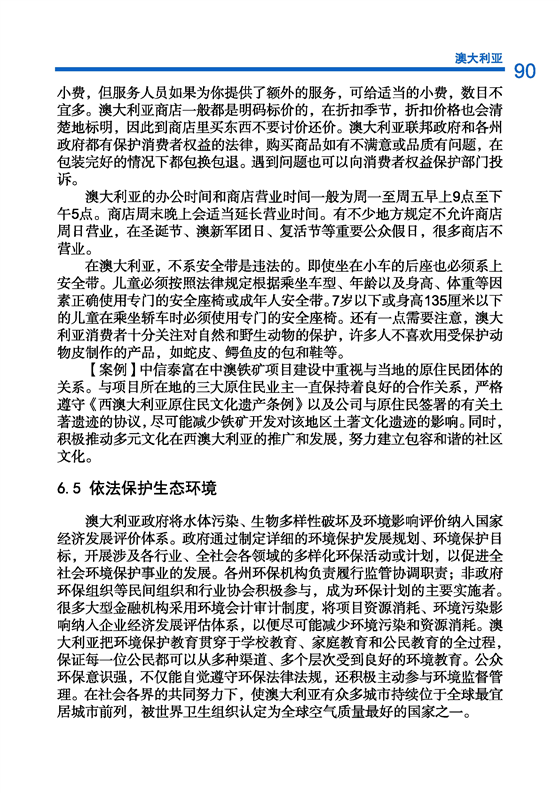 澳大利亚 90

小费，但服务人员如果为你提供了额外的服务，可给适当的小费，数目不宜多。澳大利亚商店一般都是明码标价的，在折扣季节，折扣价格也会清楚地标明，因此到商店里买东西不要讨价还价。澳大利亚联邦政府和各州政府都有保护消费者权益的法律，购买商品如有不满意或品质有问题，在包装完好的情况下都包换包退。遇到问题也可以向消费者权益保护部门投诉。

澳大利亚的办公时间和商店营业时间一般为周一至周五早上9点至下午5点。商店周末晚上会适当延长营业时间。有不少地方规定不允许商店周日营业，在圣诞节、澳新军团日、复活节等重要公众假日，很多商店不营业。

在澳大利亚，不系安全带是违法的。即使坐在小车的后座也必须系上安全带。儿童必须按照法律规定根据乘坐车型、年龄以及身高、体重等因素正确使用专门的安全座椅或成年人安全带。7岁以下或身高135厘米以下的儿童在乘坐轿车时必须使用专门的安全座椅。还有一点需要注意，澳大利亚消费者十分关注对自然和野生动物的保护，许多人不喜欢用受保护动物皮制作的产品，如蛇皮、鳄鱼皮的包和鞋等。

【案例】中信泰富在中澳铁矿项目建设中重视与当地的原住民团体的关系。与项目所在地的三大原住民业主一直保持着良好的合作关系，严格遵守《西澳大利亚原住民文化遗产条例》以及公司与原住民签署的有关土著遗迹的协议，尽可能减少铁矿开发对该地区土著文化遗迹的影响。同时，积极推动多元文化在西澳大利亚的推广和发展，努力建立包容和谐的社区文化。

6.5 依法保护生态环境

澳大利亚政府将水体污染、生物多样性破坏及环境影响评价纳入国家经济发展评价体系。政府通过制定详细的环境保护发展规划、环境保护目标，开展涉及各行业、全社会各领域的多样化环保活动或计划，以促进全社会环境保护事业的发展。各州环保机构负责履行监管协调职责；非政府环保组织等民间组织和行业协会积极参与，成为环保计划的主要实施者。很多大型金融机构采用环境会计审计制度，将项目资源消耗、环境污染影响纳入企业经济发展评估体系，以便尽可能减少环境污染和资源消耗。澳大利亚把环境保护教育贯穿于学校教育、家庭教育和公民教育的全过程，保证每一位公民都可以从多种渠道、多个层次受到良好的环境教育。公众环保意识强，不仅能自觉遵守环保法律法规，还积极主动参与环境监督管理。在社会各界的共同努力下，使澳大利亚有众多城市持续位于全球最宜居城市前列，被世界卫生组织认定为全球空气质量最好的国家之一。